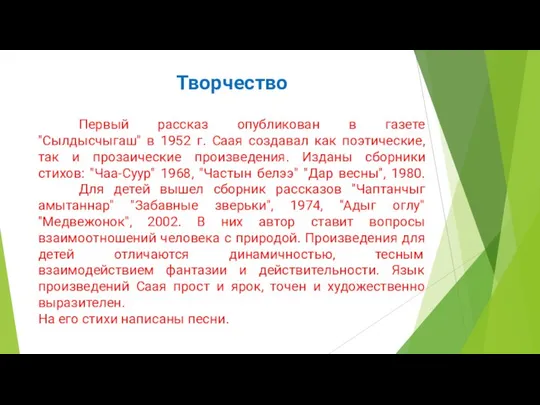 Творчество

Первый рассказ опубликован в газете "Сылдысчыгаш" в 1952 г. Саая создавал как поэтические, так и прозаические произведения. Изданы сборники стихов: "Чаа-Суур" 1968, "Частын белээ" "Дар весны", 1980.

Для детей вышел сборник рассказов "Чаптанчыг амытаннар" "Забавные зверьки", 1974, "Адыг оглу" "Медвежонок", 2002. В них автор ставит вопросы взаимоотношений человека с природой. Произведения для детей отличаются динамичностью, тесным взаимодействием фантазии и действительности. Язык произведений Саая прост и ярок, точен и художественно выразителен.

На его стихи написаны песни.